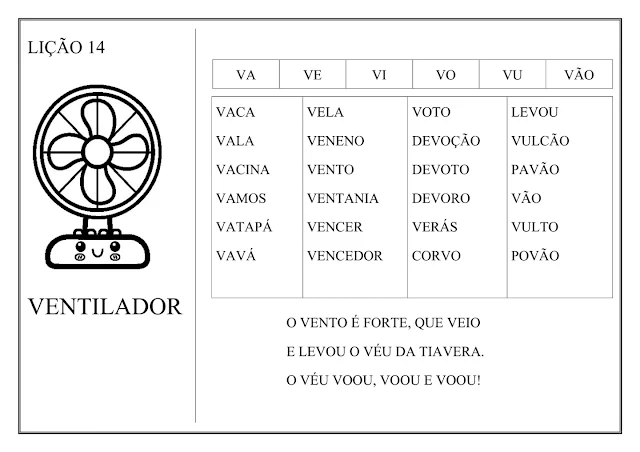 LIÇÃO 14

VENTILADOR

| VA | VE | VI | VO | VU | VÃO |
|---|---|---|---|---|---|

| VACA | VELA | VOTO | LEVOU |
|---|---|---|---|
| VALA | VENENO | DEVOÇÃO | VULCÃO |
| VACINA | VENTO | DEVOTO | PAVÃO |
| VAMOS | VENTANIA | DEVORO | VÃO |
| VATAPÁ | VENCER | VERÁS | VULTO |
| VAVÁ | VENCEDOR | CORVO | POVÃO |

O VENTO É FORTE, QUE VEIO
E LEVOU O VÉU DA TIAVERA.
O VÉU VOOU, VOOU E VOOU!